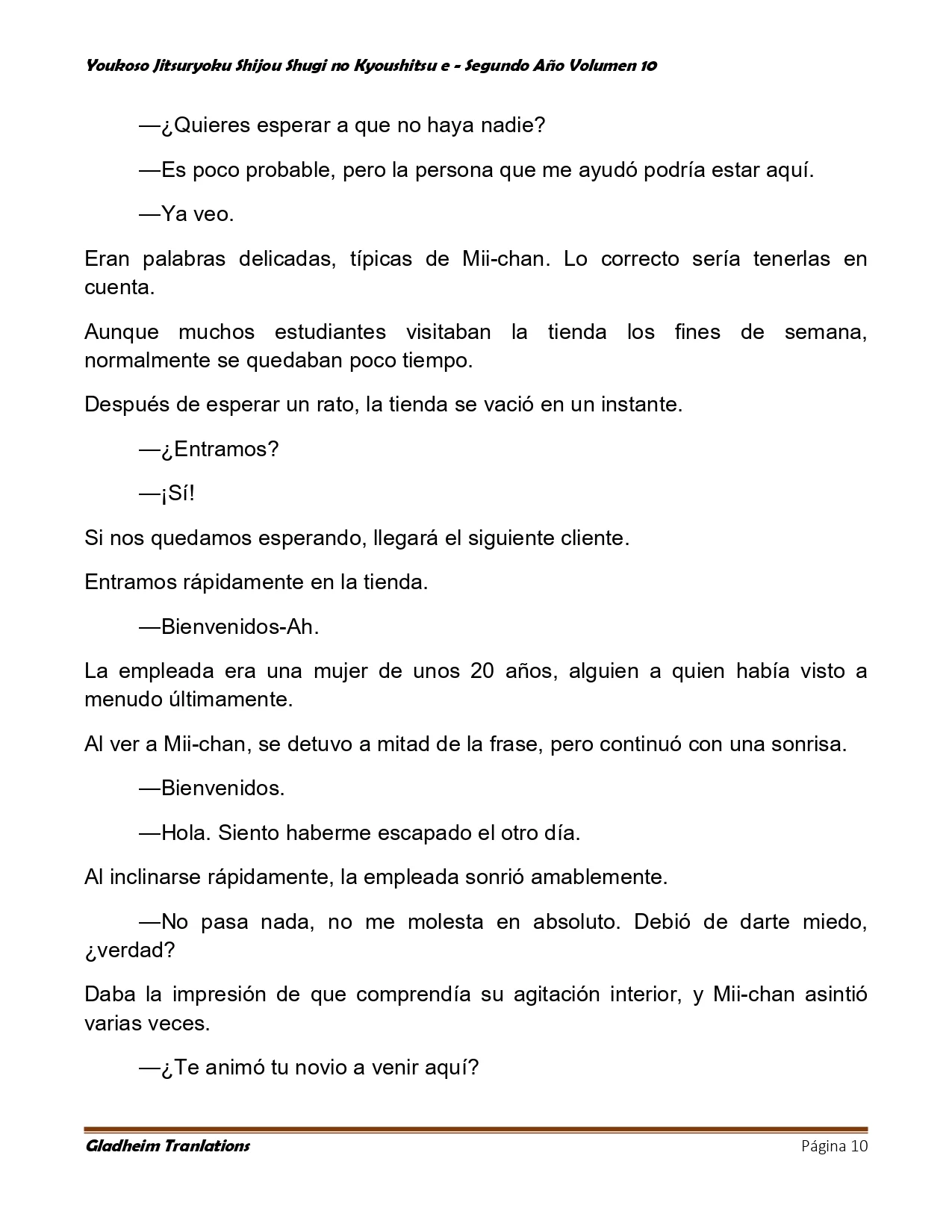 Youkoso Jitsuryoku Shijou Shugi no Kyoushitsu e - Segundo Año Volumen 10

—¿Quieres esperar a que no haya nadie?

—Es poco probable, pero la persona que me ayudó podría estar aquí.

—Ya veo.

Eran palabras delicadas, típicas de Mii-chan. Lo correcto sería tenerlas en cuenta.

Aunque muchos estudiantes visitaban la tienda los fines de semana, normalmente se quedaban poco tiempo.

Después de esperar un rato, la tienda se vació en un instante.

—¿Entramos?

—¡Sí!

Si nos quedamos esperando, llegará el siguiente cliente.

Entramos rápidamente en la tienda.

—Bienvenidos-Ah.

La empleada era una mujer de unos 20 años, alguien a quien había visto a menudo últimamente.

Al ver a Mii-chan, se detuvo a mitad de la frase, pero continuó con una sonrisa.

—Bienvenidos.

—Hola. Siento haberme escapado el otro día.

Al inclinarse rápidamente, la empleada sonrió amablemente.

—No pasa nada, no me molesta en absoluto. Debió de darte miedo, ¿verdad?

Daba la impresión de que comprendía su agitación interior, y Mii-chan asintió varias veces.

—¿Te animó tu novio a venir aquí?

Gladheim Tranlations

Página 10